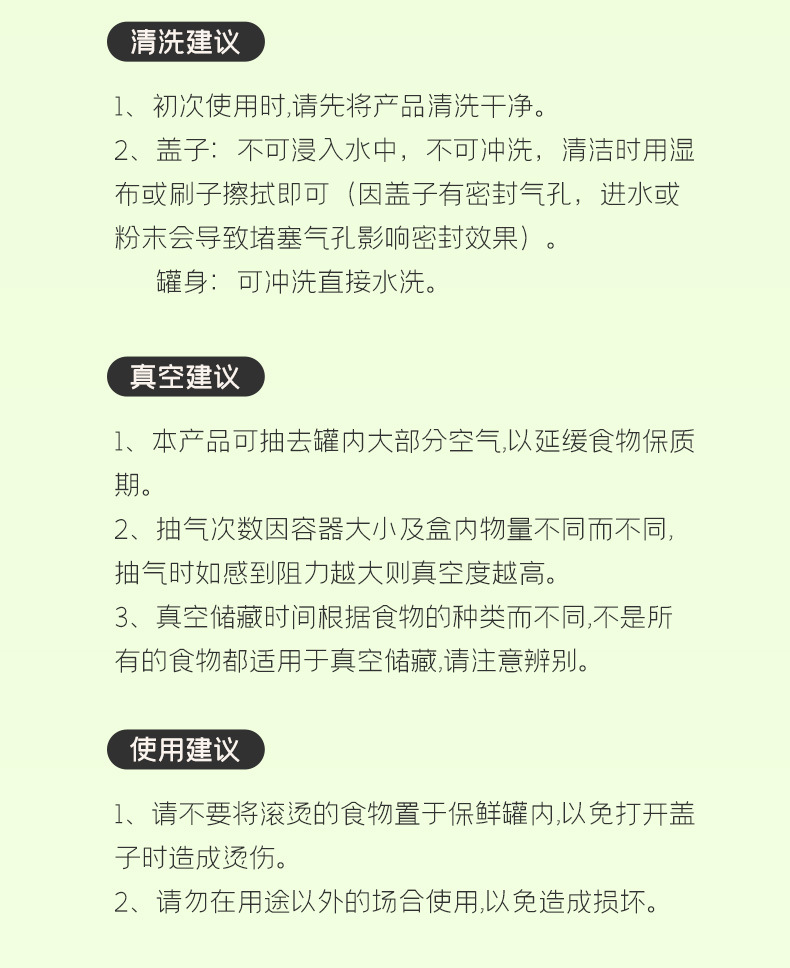 清洗建议

1、初次使用时,请先将产品清洗干净。

2、盖子：不可浸入水中，不可冲洗，清洁时用湿布或刷子擦拭即可（因盖子有密封气孔，进水或粉末会导致堵塞气孔影响密封效果）。

罐身：可冲洗直接水洗。

真空建议

1、本产品可抽去罐内大部分空气,以延缓食物保质期。

2、抽气次数因容器大小及盒内物量不同而不同,抽气时如感到阻力越大则真空度越高。

3、真空储藏时间根据食物的种类而不同,不是所有的食物都适用于真空储藏,请注意辨别。

使用建议

1、请不要将滚烫的食物置于保鲜罐内,以免打开盖子时造成烫伤。

2、请勿在用途以外的场合使用,以免造成损坏。